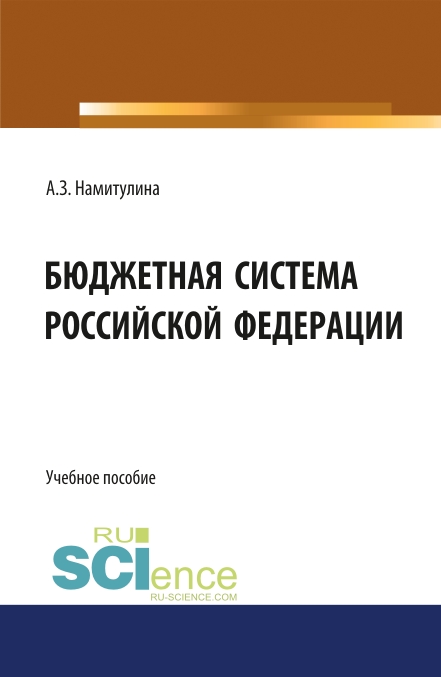 А.З. Намитулина

БЮДЖЕТНАЯ СИСТЕМА РОССИЙСКОЙ ФЕДЕРАЦИИ

Учебное пособие

RU SCIence
RU-SCIENCE.COM